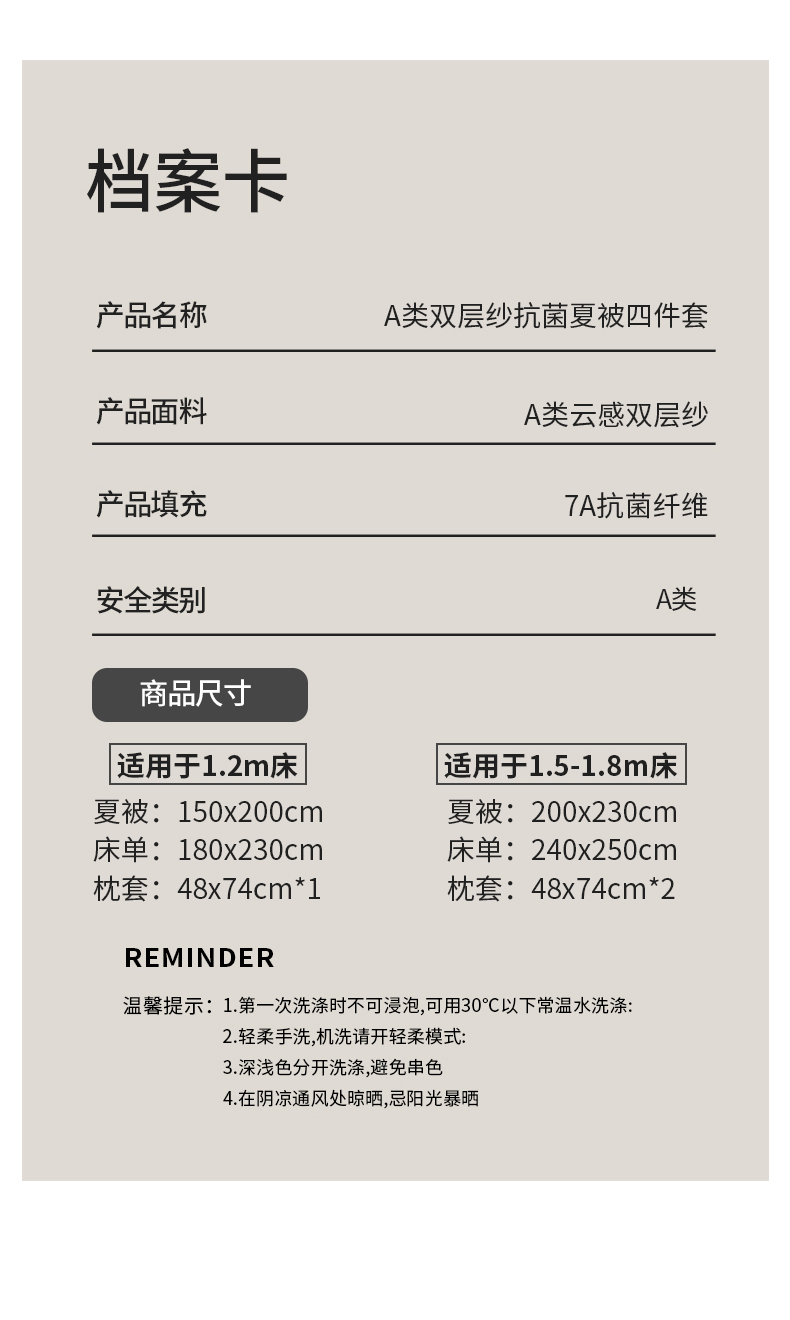 档案卡

产品名称 A类双层纱抗菌夏被四件套

产品面料 A类云感双层纱

产品填充 7A抗菌纤维

安全类别 A类

商品尺寸

适用于1.2m床
夏被：150x200cm
床单：180x230cm
枕套：48x74cm*1

适用于1.5-1.8m床
夏被：200x230cm
床单：240x250cm
枕套：48x74cm*2

REMINDER

温馨提示：1.第一次洗涤时不可浸泡,可用30°C以下常温水洗涤:
2.轻柔手洗,机洗请开轻柔模式:
3.深浅色分开洗涤,避免串色
4.在阴凉通风处晾晒,忌阳光暴晒